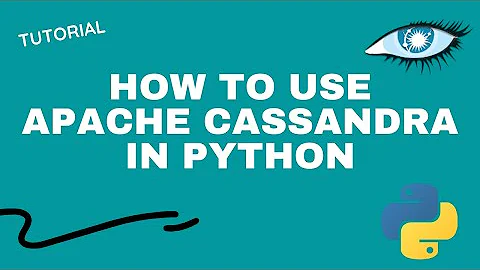 TUTORIAL

HOW TO USE APACHE CASSANDRA IN PYTHON